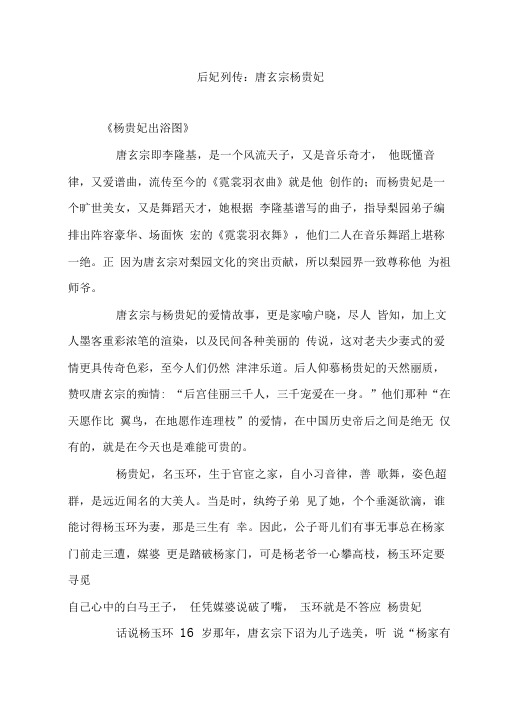 后妃列传：唐玄宗杨贵妃

《杨贵妃出浴图》

唐玄宗即李隆基，是一个风流天子，又是音乐奇才， 他既懂音律，又爱谱曲，流传至今的《霓裳羽衣曲》就是他 创作的；而杨贵妃是一个旷世美女，又是舞蹈天才，她根据 李隆基谱写的曲子，指导梨园弟子编排出阵容豪华、场面恢 宏的《霓裳羽衣舞》，他们二人在音乐舞蹈上堪称一绝。正 因为唐玄宗对梨园文化的突出贡献，所以梨园界一致尊称他 为祖师爷。

唐玄宗与杨贵妃的爱情故事，更是家喻户晓，尽人 皆知，加上文人墨客重彩浓笔的渲染，以及民间各种美丽的 传说，这对老夫少妻式的爱情更具传奇色彩，至今人们仍然 津津乐道。后人仰慕杨贵妃的天然丽质，赞叹唐玄宗的痴情：“后宫佳丽三千人，三千宠爱在一身。”他们那种“在天愿作比 翼鸟，在地愿作连理枝”的爱情，在中国历史帝后之间是绝无 仅有的，就是在今天也是难能可贵的。

杨贵妃，名玉环，生于官宦之家，自小习音律，善 歌舞，姿色超群，是远近闻名的大美人。当是时，纨绔子弟 见了她，个个垂涎欲滴，谁能讨得杨玉环为妻，那是三生有 幸。因此，公子哥儿们有事无事总在杨家门前走三遭，媒婆 更是踏破杨家门，可是杨老爷一心攀高枝，杨玉环定要寻觅

自己心中的白马王子， 任凭媒婆说破了嘴， 玉环就是不答应 杨贵妃

话说杨玉环 16 岁那年，唐玄宗下诏为儿子选美，听 说“杨家有